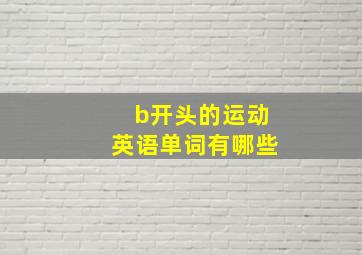 b开头的运动
英语单词有哪些